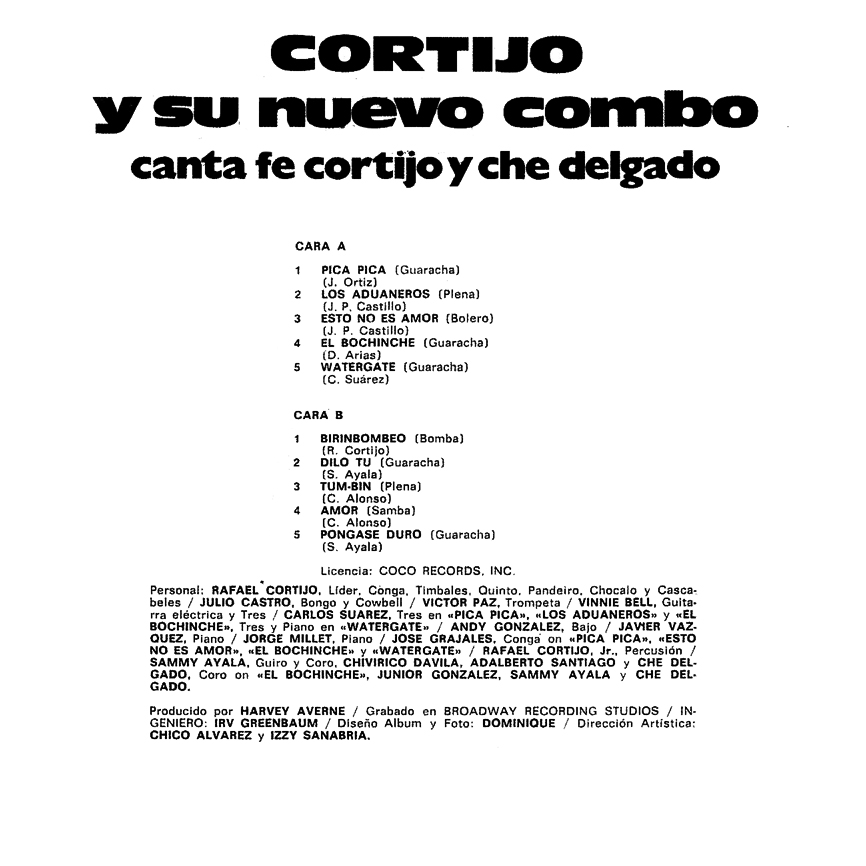 CORTIJO
y su nuevo combo
canta fe cortijo y che delgado

CARA A

1 PICA PICA (Guaracha)
(J. Ortiz)
2 LOS ADUANEROS (Plena)
(J. P. Castillo)
3 ESTO NO ES AMOR (Bolero)
(J. P. Castillo)
4 EL BOCHINCHE (Guaracha)
(D. Arias)
5 WATERGATE (Guaracha)
(C. Suárez)

CARA B

1 BIRINBOMBEO (Bomba)
(R. Cortijo)
2 DILO TU (Guaracha)
(S. Ayala)
3 TUM-BIN (Plena)
(C. Alonso)
4 AMOR (Samba)
(C. Alonso)
5 PONGASE DURO (Guaracha)
(S. Ayala)

Licencia: COCO RECORDS, INC.

Personal: RAFAEL CORTIJO, Líder, Conga, Timbales, Quinto, Pandeiro, Chocalo y Cascabeles / JULIO CASTRO, Bongo y Cowbell / VICTOR PAZ, Trompeta / VINNIE BELL, Guitarra eléctrica y Tres / CARLOS SUAREZ, Tres en «PICA PICA», «LOS ADUANEROS» y «EL BOCHINCHE», Tres y Piano en «WATERGATE» / ANDY GONZALEZ, Bajo / JAVIER VAZQUEZ, Piano / JORGE MILLET, Piano / JOSE GRAJALES, Conga on «PICA PICA», «ESTO NO ES AMOR», «EL BOCHINCHE» y «WATERGATE» / RAFAEL CORTIJO, Jr., Percusión / SAMMY AYALA, Guiro y Coro, CHIVIRICO DAVILA, ADALBERTO SANTIAGO y CHE DELGADO, Coro on «EL BOCHINCHE», JUNIOR GONZALEZ, SAMMY AYALA y CHE DELGADO.

Producido por HARVEY AVERNE / Grabado en BROADWAY RECORDING STUDIOS / INGENIERO: IRV GREENBAUM / Diseño Album y Foto: DOMINIQUE / Dirección Artística: CHICO ALVAREZ y IZZY SANABRIA.